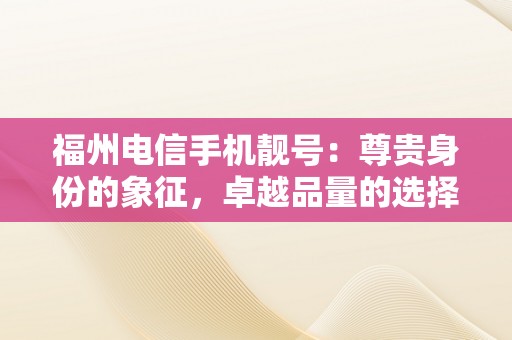 福州电信手机靓号：尊贵身份的象征，卓越品量的选择